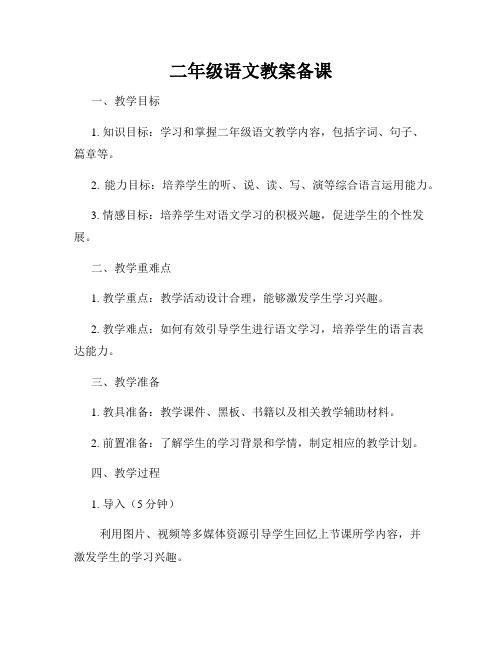 二年级语文教案备课

一、教学目标

1. 知识目标：学习和掌握二年级语文教学内容，包括字词、句子、篇章等。

2. 能力目标：培养学生的听、说、读、写、演等综合语言运用能力。

3. 情感目标：培养学生对语文学习的积极兴趣，促进学生的个性发展。

二、教学重难点

1. 教学重点：教学活动设计合理，能够激发学生学习兴趣。

2. 教学难点：如何有效引导学生进行语文学习，培养学生的语言表达能力。

三、教学准备

1. 教具准备：教学课件、黑板、书籍以及相关教学辅助材料。

2. 前置准备：了解学生的学习背景和学情，制定相应的教学计划。

四、教学过程

1. 导入（5分钟）

利用图片、视频等多媒体资源引导学生回忆上节课所学内容，并激发学生的学习兴趣。